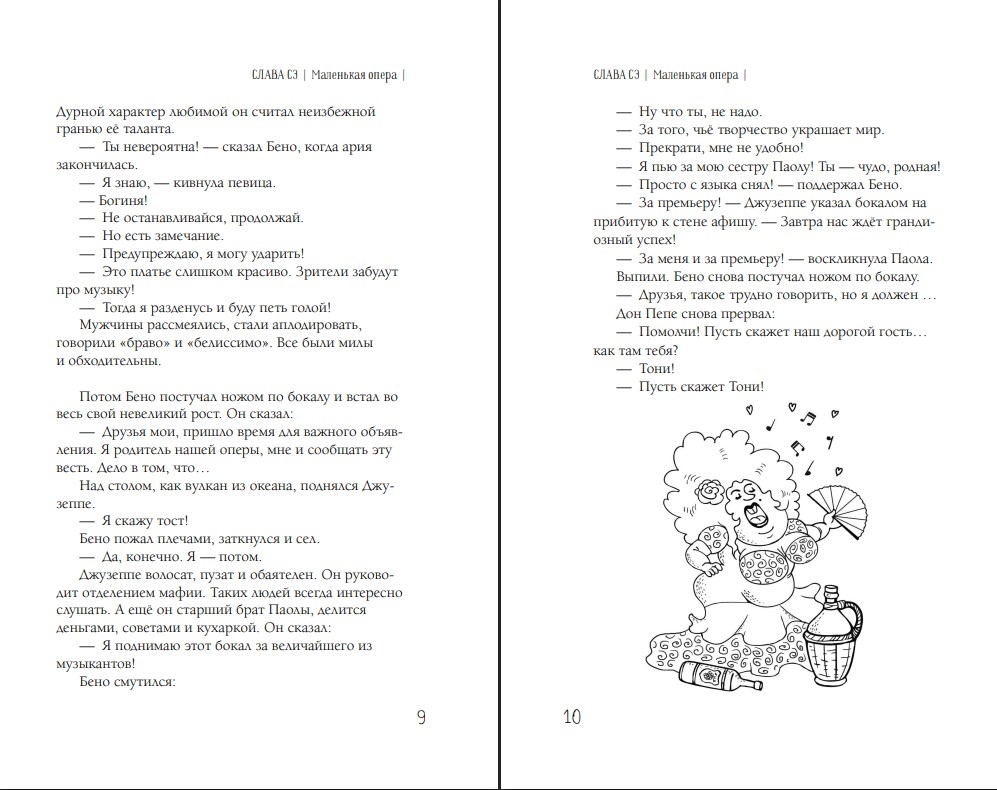 СЛАВА СЭ | Маленькая опера |

Дурной характер любимой он считал неизбежной гранью её таланта.

— Ты невероятна! — сказал Бено, когда ария закончилась.

— Я знаю, — кивнула певица.

— Богиня!

— Не останавливайся, продолжай.

— Но есть замечание.

— Предупреждаю, я могу ударить!

— Это платье слишком красиво. Зрители забудут про музыку!

— Тогда я разденусь и буду петь голой!

Мужчины рассмеялись, стали аплодировать, говорили «браво» и «белиссимо». Все были милы и обходительны.

Потом Бено постучал ножом по бокалу и встал во весь свой невеликий рост. Он сказал:

— Друзья мои, пришло время для важного объявления. Я родитель нашей оперы, мне и сообщать эту весть. Дело в том, что…

Над столом, как вулкан из океана, поднялся Джузеппе.

— Я скажу тост!

Бено пожал плечами, заткнулся и сел.

— Да, конечно. Я — потом.

Джузеппе волосат, пузат и обаятелен. Он руководит отделением мафии. Таких людей всегда интересно слушать. А ещё он старший брат Паолы, делится деньгами, советами и кухаркой. Он сказал:

— Я поднимаю этот бокал за величайшего из музыкантов!

Бено смутился:

9

СЛАВА СЭ | Маленькая опера |

— Ну что ты, не надо.

— За того, чьё творчество украшает мир.

— Прекрати, мне не удобно!

— Я пью за мою сестру Паолу! Ты — чудо, родная!

— Просто с языка снял! — поддержал Бено.

— За премьеру! — Джузеппе указал бокалом на прибитую к стене афишу. — Завтра нас ждёт грандиозный успех!

— За меня и за премьеру! — воскликнула Паола.

Выпили. Бено снова постучал ножом по бокалу.

— Друзья, такое трудно говорить, но я должен …

Дон Пепе снова прервал:

— Помолчи! Пусть скажет наш дорогой гость… как там тебя?

— Тони!

— Пусть скажет Тони!

10